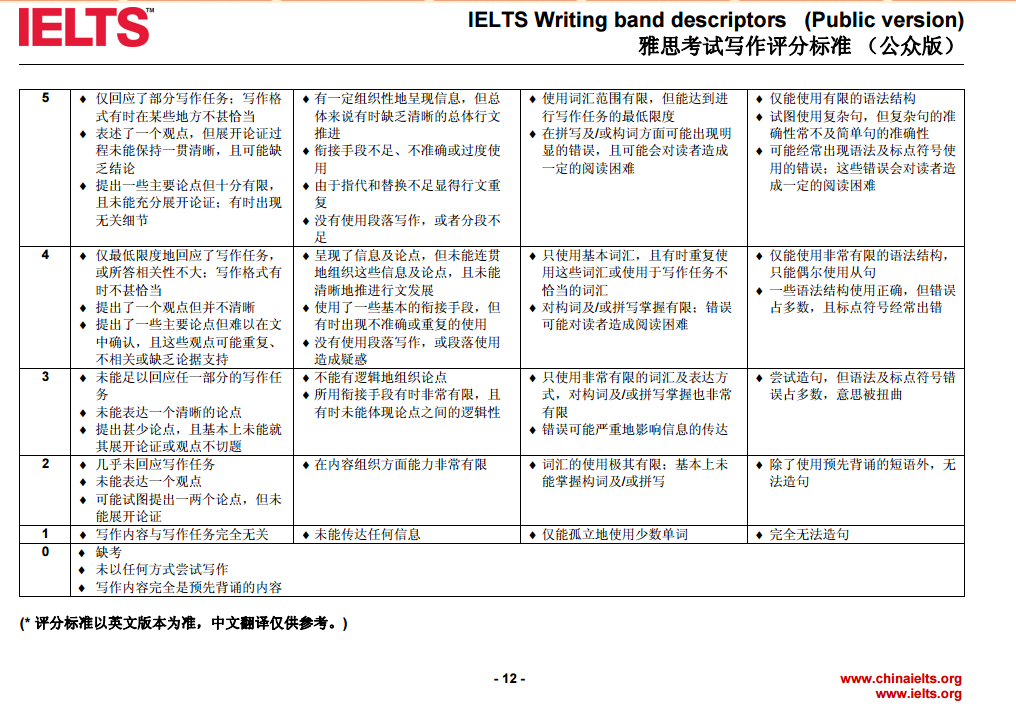 IELTS™

IELTS Writing band descriptors (Public version)
雅思考试写作评分标准 （公众版）

| 5 | ♦ 仅回应了部分写作任务；写作格式有时在某些地方不甚恰当 ♦ 表述了一个观点，但展开论证过程未能保持一贯清晰，且可能缺乏结论 ♦ 提出一些主要论点但十分有限，且未能充分展开论证；有时出现无关细节 | ♦ 有一定组织性地呈现信息，但总体来说有时缺乏清晰的总体行文推进 ♦ 衔接手段不足、不准确或过度使用 ♦ 由于指代和替换不足显得行文重复 ♦ 没有使用段落写作，或者分段不足 | ♦ 使用词汇范围有限，但能达到进行写作任务的最低限度 ♦ 在拼写及/或构词方面可能出现明显的错误，且可能会对读者造成一定的阅读困难 | ♦ 仅能使用有限的语法结构 ♦ 试图使用复杂句，但复杂句的准确性常不及简单句的准确性 ♦ 可能经常出现语法及标点符号使用的错误；这些错误会对读者造成一定的阅读困难 |
|---|---|---|---|---|
| 4 | ♦ 仅最低限度地回应了写作任务，或所答相关性不大；写作格式有时不甚恰当 ♦ 提出了一个观点但并不清晰 ♦ 提出了一些主要论点但难以在文中确认，且这些观点可能重复、不相关或缺乏论据支持 | ♦ 呈现了信息及论点，但未能连贯地组织这些信息及论点，且未能清晰地推进行文发展 ♦ 使用了一些基本的衔接手段，但有时出现不准确或重复的使用 ♦ 没有使用段落写作，或段落使用造成疑惑 | ♦ 只使用基本词汇，且有时重复使用这些词汇或使用于写作任务不恰当的词汇 ♦ 对构词及/或拼写掌握有限；错误可能对读者造成阅读困难 | ♦ 仅能使用非常有限的语法结构，只能偶尔使用从句 ♦ 一些语法结构使用正确，但错误占多数，且标点符号经常出错 |
| 3 | ♦ 未能足以回应任一部分的写作任务 ♦ 未能表达一个清晰的论点 ♦ 提出甚少论点，且基本上未能就其展开论证或观点不切题 | ♦ 不能有逻辑地组织论点 ♦ 所用衔接手段有时非常有限，且有时未能体现论点之间的逻辑性 | ♦ 只使用非常有限的词汇及表达方式，对构词及/或拼写掌握也非常有限 ♦ 错误可能严重地影响信息的传达 | ♦ 尝试造句，但语法及标点符号错误占多数，意思被扭曲 |
| 2 | ♦ 几乎未回应写作任务 ♦ 未能表达一个观点 ♦ 可能试图提出一两个论点，但未能展开论证 | ♦ 在内容组织方面能力非常有限 | ♦ 词汇的使用极其有限；基本上未能掌握构词及/或拼写 | ♦ 除了使用预先背诵的短语外，无法造句 |
| 1 | ♦ 写作内容与写作任务完全无关 | ♦ 未能传达任何信息 | ♦ 仅能孤立地使用少数单词 | ♦ 完全无法造句 |
| 0 | ♦ 缺考 ♦ 未以任何方式尝试写作 ♦ 写作内容完全是预先背诵的内容 | | | |

(* 评分标准以英文版本为准，中文翻译仅供参考。)

- 12 -

www.chinaielts.org
www.ielts.org